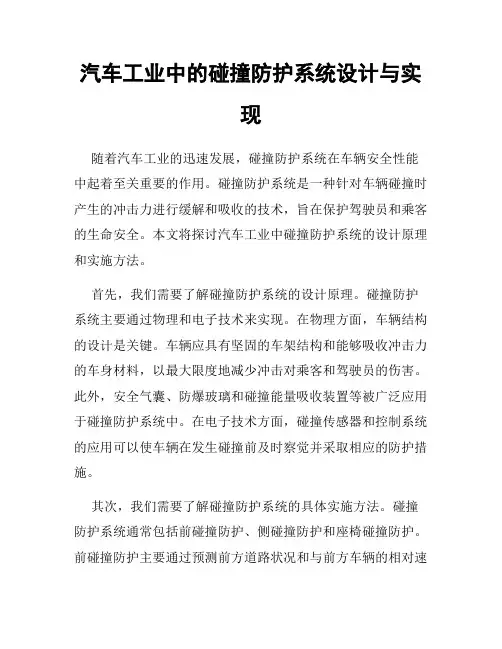 汽车工业中的碰撞防护系统设计与实现

随着汽车工业的迅速发展，碰撞防护系统在车辆安全性能中起着至关重要的作用。碰撞防护系统是一种针对车辆碰撞时产生的冲击力进行缓解和吸收的技术，旨在保护驾驶员和乘客的生命安全。本文将探讨汽车工业中碰撞防护系统的设计原理和实施方法。

首先，我们需要了解碰撞防护系统的设计原理。碰撞防护系统主要通过物理和电子技术来实现。在物理方面，车辆结构的设计是关键。车辆应具有坚固的车架结构和能够吸收冲击力的车身材料，以最大限度地减少冲击对乘客和驾驶员的伤害。此外，安全气囊、防爆玻璃和碰撞能量吸收装置等被广泛应用于碰撞防护系统中。在电子技术方面，碰撞传感器和控制系统的应用可以使车辆在发生碰撞前及时察觉并采取相应的防护措施。

其次，我们需要了解碰撞防护系统的具体实施方法。碰撞防护系统通常包括前碰撞防护、侧碰撞防护和座椅碰撞防护。前碰撞防护主要通过预测前方道路状况和与前方车辆的相对速